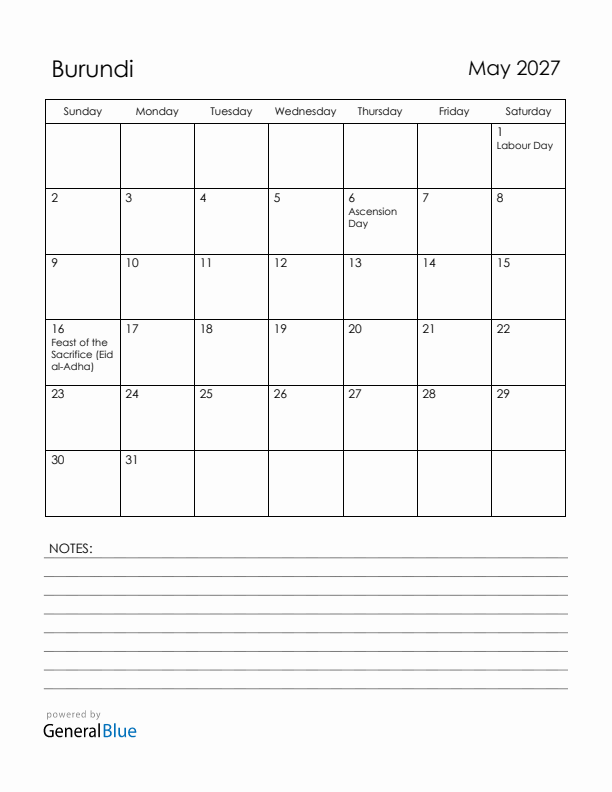 Burundi

May 2027

| Sunday | Monday | Tuesday | Wednesday | Thursday | Friday | Saturday |
|---|---|---|---|---|---|---|
| | | | | | | 1 Labour Day |
| 2 | 3 | 4 | 5 | 6 Ascension Day | 7 | 8 |
| 9 | 10 | 11 | 12 | 13 | 14 | 15 |
| 16 Feast of the Sacrifice (Eid al-Adha) | 17 | 18 | 19 | 20 | 21 | 22 |
| 23 | 24 | 25 | 26 | 27 | 28 | 29 |
| 30 | 31 | | | | | |

NOTES:

powered by
GeneralBlue